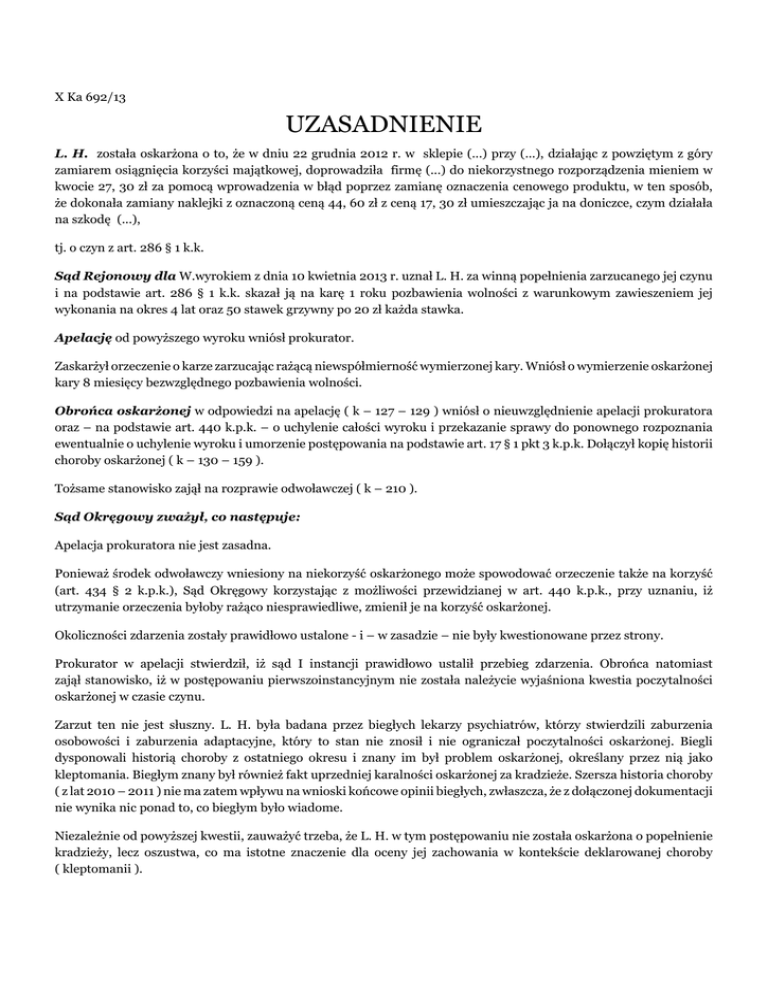 X Ka 692/13

UZASADNIENIE

L. H. została oskarżona o to, że w dniu 22 grudnia 2012 r. w sklepie (...) przy (...), działając z powziętym z góry zamiarem osiągnięcia korzyści majątkowej, doprowadziła firmę (...) do niekorzystnego rozporządzenia mieniem w kwocie 27, 30 zł za pomocą wprowadzenia w błąd poprzez zamianę oznaczenia cenowego produktu, w ten sposób, że dokonała zamiany naklejki z oznaczoną ceną 44, 60 zł z ceną 17, 30 zł umieszczając ja na doniczce, czym działała na szkodę (...),

tj. o czyn z art. 286 § 1 k.k.

Sąd Rejonowy dla W.wyrokiem z dnia 10 kwietnia 2013 r. uznał L. H. za winną popełnienia zarzucanego jej czynu i na podstawie art. 286 § 1 k.k. skazał ją na karę 1 roku pozbawienia wolności z warunkowym zawieszeniem jej wykonania na okres 4 lat oraz 50 stawek grzywny po 20 zł każda stawka.

Apelację od powyższego wyroku wniósł prokurator.

Zaskarżył orzeczenie o karze zarzucając rażącą niewspółmierność wymierzonej kary. Wniósł o wymierzenie oskarżonej kary 8 miesięcy bezwzględnego pozbawienia wolności.

Obrońca oskarżonej w odpowiedzi na apelację ( k – 127 – 129 ) wniósł o nieuwzględnienie apelacji prokuratora oraz – na podstawie art. 440 k.p.k. – o uchylenie całości wyroku i przekazanie sprawy do ponownego rozpoznania ewentualnie o uchylenie wyroku i umorzenie postępowania na podstawie art. 17 § 1 pkt 3 k.p.k. Dołączył kopię historii choroby oskarżonej ( k – 130 – 159 ).

Tożsame stanowisko zajął na rozprawie odwoławczej ( k – 210 ).

Sąd Okręgowy zważył, co następuje:

Apelacja prokuratora nie jest zasadna.

Ponieważ środek odwoławczy wniesiony na niekorzyść oskarżonego może spowodować orzeczenie także na korzyść (art. 434 § 2 k.p.k.), Sąd Okręgowy korzystając z możliwości przewidzianej w art. 440 k.p.k., przy uznaniu, iż utrzymanie orzeczenia byłoby rażąco niesprawiedliwe, zmienił je na korzyść oskarżonej.

Okoliczności zdarzenia zostały prawidłowo ustalone - i – w zasadzie – nie były kwestionowane przez strony.

Prokurator w apelacji stwierdził, iż sąd I instancji prawidłowo ustalił przebieg zdarzenia. Obrońca natomiast zajął stanowisko, iż w postępowaniu pierwszoinstancyjnym nie została należycie wyjaśniona kwestia poczytalności oskarżonej w czasie czynu.

Zarzut ten nie jest słuszny. L. H. była badana przez biegłych lekarzy psychiatrów, którzy stwierdzili zaburzenia osobowości i zaburzenia adaptacyjne, który to stan nie znosił i nie ograniczał poczytalności oskarżonej. Biegli dysponowali historią choroby z ostatniego okresu i znany im był problem oskarżonej, określany przez nią jako kleptomania. Biegłym znany był również fakt uprzedniej karalności oskarżonej za kradzieże. Szersza historia choroby ( z lat 2010 – 2011 ) nie ma zatem wpływu na wnioski końcowe opinii biegłych, zwłaszcza, że z dołączonej dokumentacji nie wynika nic ponad to, co biegłym było wiadome.

Niezależnie od powyższej kwestii, zauważyć trzeba, że L. H. w tym postępowaniu nie została oskarżona o popełnienie kradzieży, lecz oszustwa, co ma istotne znaczenie dla oceny jej zachowania w kontekście deklarowanej choroby ( kleptomanii ).